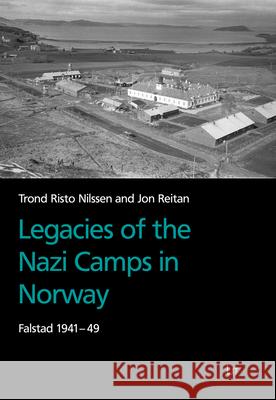 Trond Risto Nilssen and Jon Reitan

Legacies of the Nazi Camps in Norway

Falstad 1941–49

Kraina Książek